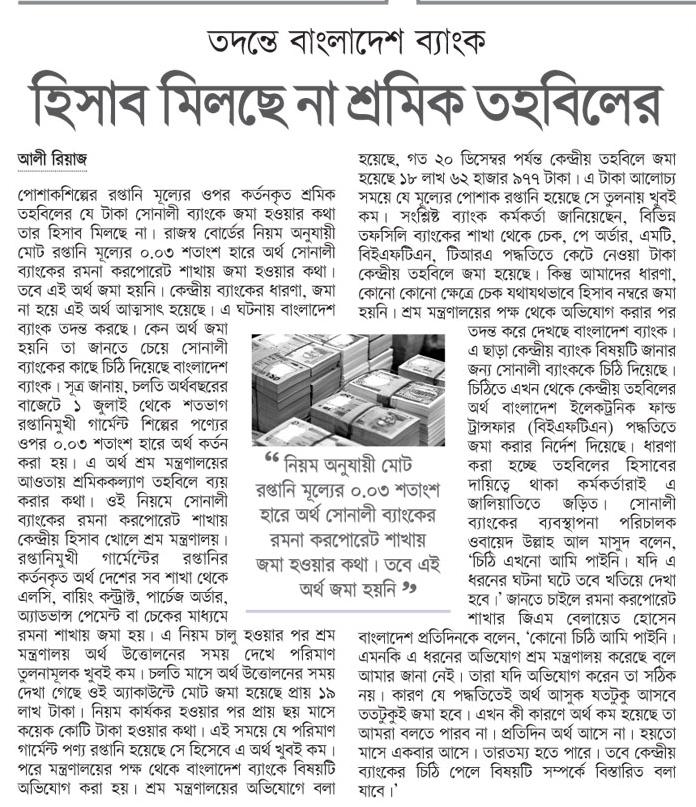 তদন্তে বাংলাদেশ ব্যাংক

হিসাব মিলছে না শ্রমিক তহবিলের

আলী রিয়াজ

পোশাকশিল্পের রপ্তানি মূল্যের ওপর কর্তনকৃত শ্রমিক তহবিলের যে টাকা সোনালী ব্যাংকে জমা হওয়ার কথা তার হিসাব মিলছে না। রাজস্ব বোর্ডের নিয়ম অনুযায়ী মোট রপ্তানি মূল্যের ০.০৩ শতাংশ হারে অর্থ সোনালী ব্যাংকের রমনা করপোরেট শাখায় জমা হওয়ার কথা। তবে এই অর্থ জমা হয়নি। কেন্দ্রীয় ব্যাংকের ধারণা, জমা না হয়ে এই অর্থ আত্মসাৎ হয়েছে। এ ঘটনায় বাংলাদেশ ব্যাংক তদন্ত করছে। কেন অর্থ জমা হয়নি তা জানতে চেয়ে সোনালী ব্যাংকের কাছে চিঠি দিয়েছে বাংলাদেশ ব্যাংক। সূত্র জানায়, চলতি অর্থবছরের বাজেটে ১ জুলাই থেকে শতভাগ রপ্তানিমুখী গার্মেন্ট শিল্পের পণ্যের ওপর ০.০৩ শতাংশ হারে অর্থ কর্তন করা হয়। এ অর্থ শ্রম মন্ত্রণালয়ের আওতায় শ্রমিককল্যাণ তহবিলে ব্যয় করার কথা। ওই নিয়মে সোনালী ব্যাংকের রমনা করপোরেট শাখায় কেন্দ্রীয় হিসাব খোলে শ্রম মন্ত্রণালয়। রপ্তানিমুখী গার্মেন্টের রপ্তানির কর্তনকৃত অর্থ দেশের সব শাখা থেকে এলসি, বায়িং কন্ট্রাক্ট, পার্চেজ অর্ডার, অ্যাডভান্স পেমেন্ট বা চেকের মাধ্যমে রমনা শাখায় জমা হয়। এ নিয়ম চালু হওয়ার পর শ্রম মন্ত্রণালয় অর্থ উত্তোলনের সময় দেখে পরিমাণ তুলনামূলক খুবই কম। চলতি মাসে অর্থ উত্তোলনের সময় দেখা গেছে ওই অ্যাকাউন্টে মোট জমা হয়েছে প্রায় ১৯ লাখ টাকা। নিয়ম কার্যকর হওয়ার পর প্রায় ছয় মাসে কয়েক কোটি টাকা হওয়ার কথা। এই সময়ে যে পরিমাণ গার্মেন্ট পণ্য রপ্তানি হয়েছে সে হিসেবে এ অর্থ খুবই কম। পরে মন্ত্রণালয়ের পক্ষ থেকে বাংলাদেশ ব্যাংকে বিষয়টি অভিযোগ করা হয়। শ্রম মন্ত্রণালয়ের অভিযোগে বলা হয়েছে, গত ২০ ডিসেম্বর পর্যন্ত কেন্দ্রীয় তহবিলে জমা হয়েছে ১৮ লাখ ৬২ হাজার ৯৭৭ টাকা। এ টাকা আলোচ্য সময়ে যে মূল্যের পোশাক রপ্তানি হয়েছে সে তুলনায় খুবই কম। সংশ্লিষ্ট ব্যাংক কর্মকর্তা জানিয়েছেন, বিভিন্ন তফসিলি ব্যাংকের শাখা থেকে চেক, পে অর্ডার, এমটি, বিইএফটিএন, টিআরএ পদ্ধতিতে কেটে নেওয়া টাকা কেন্দ্রীয় তহবিলে জমা হয়েছে। কিন্তু আমাদের ধারণা, কোনো কোনো ক্ষেত্রে চেক যথাযথভাবে হিসাব নম্বরে জমা হয়নি। শ্রম মন্ত্রণালয়ের পক্ষ থেকে অভিযোগ করার পর তদন্ত করে দেখছে বাংলাদেশ ব্যাংক। এ ছাড়া কেন্দ্রীয় ব্যাংক বিষয়টি জানার জন্য সোনালী ব্যাংককে চিঠি দিয়েছে। চিঠিতে এখন থেকে কেন্দ্রীয় তহবিলের অর্থ বাংলাদেশ ইলেকট্রনিক ফান্ড ট্রান্সফার (বিইএফটিএন) পদ্ধতিতে জমা করার নির্দেশ দিয়েছে। ধারণা করা হচ্ছে তহবিলের হিসাবের দায়িত্বে থাকা কর্মকর্তারাই এ জালিয়াতিতে জড়িত। সোনালী ব্যাংকের ব্যবস্থাপনা পরিচালক ওবায়েদ উল্লাহ আল মাসুদ বলেন, 'চিঠি এখনো আমি পাইনি। যদি এ ধরনের ঘটনা ঘটে তবে খতিয়ে দেখা হবে।' জানতে চাইলে রমনা করপোরেট শাখার জিএম বেলায়েত হোসেন বাংলাদেশ প্রতিদিনকে বলেন, 'কোনো চিঠি আমি পাইনি। এমনকি এ ধরনের অভিযোগ শ্রম মন্ত্রণালয় করেছে বলে আমার জানা নেই। তারা যদি অভিযোগ করেন তা সঠিক নয়। কারণ যে পদ্ধতিতেই অর্থ আসুক যতটুকু আসবে ততটুকুই জমা হবে। এখন কী কারণে অর্থ কম হয়েছে তা আমরা বলতে পারব না। প্রতিদিন অর্থ আসে না। হয়তো মাসে একবার আসে। তারতম্য হতে পারে। তবে কেন্দ্রীয় ব্যাংকের চিঠি পেলে বিষয়টি সম্পর্কে বিস্তারিত বলা যাবে।'

“ নিয়ম অনুযায়ী মোট রপ্তানি মূল্যের ০.০৩ শতাংশ হারে অর্থ সোনালী ব্যাংকের রমনা করপোরেট শাখায় জমা হওয়ার কথা। তবে এই অর্থ জমা হয়নি ”